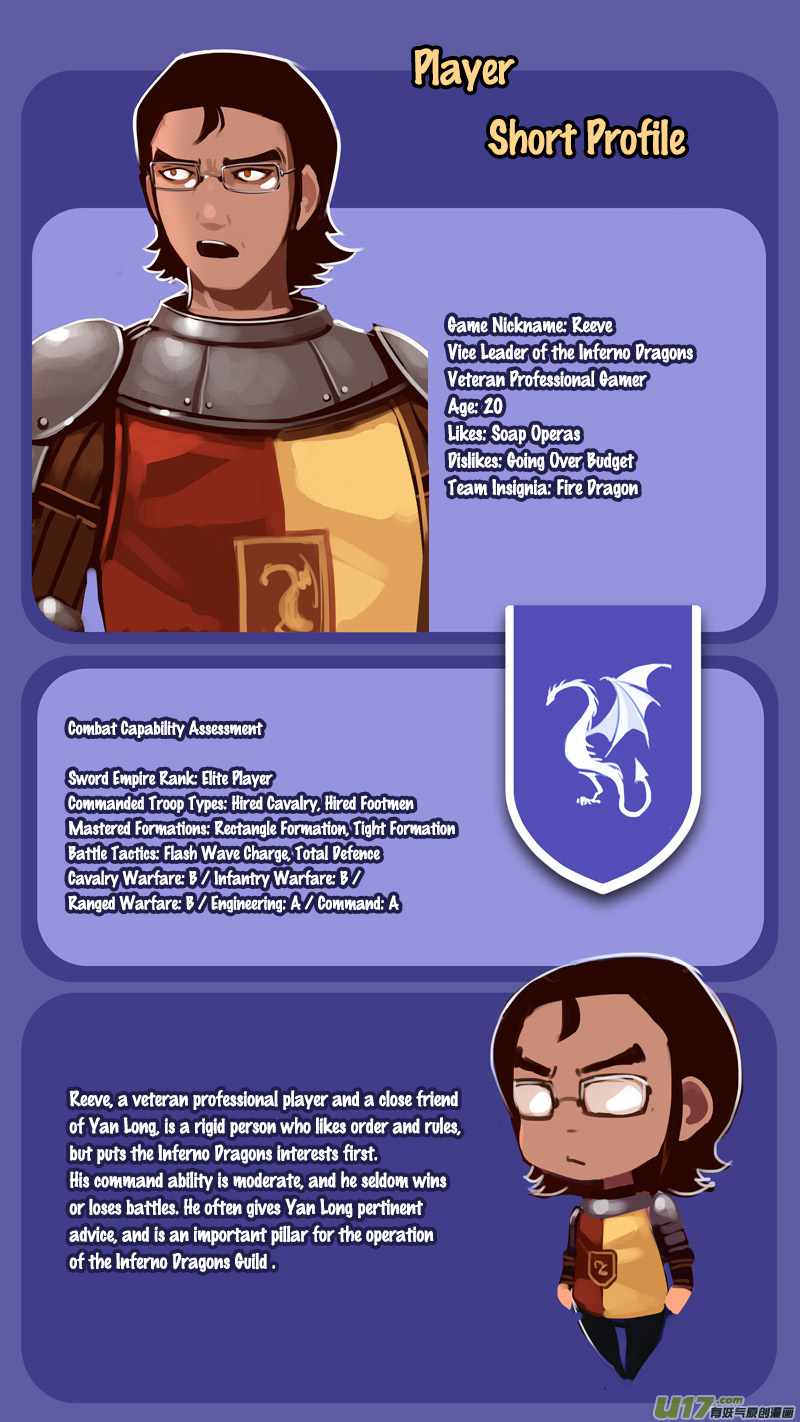 Player

Short Profile

Game Nickname: Reeve
Vice Leader of the Inferno Dragons
Veteran Professional Gamer
Age: 20
Likes: Soap Operas
Dislikes: Going Over Budget
Team Insignia: Fire Dragon

Combat Capability Assessment

Sword Empire Rank: Elite Player
Commanded Troop Types: Hired Cavalry, Hired Footmen
Mastered Formations: Rectangle Formation, Tight Formation
Battle Tactics: Flash Wave Charge, Total Defence
Cavalry Warfare: B / Infantry Warfare: B /
Ranged Warfare: B / Engineering: A / Command: A

Reeve, a veteran professional player and a close friend of Yan Long, is a rigid person who likes order and rules, but puts the Inferno Dragons interests first.
His command ability is moderate, and he seldom wins or loses battles. He often gives Yan Long pertinent advice, and is an important pillar for the operation of the Inferno Dragons Guild .

U17.com 有妖气原创漫画